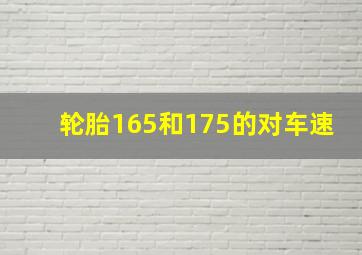 轮胎165和175的对车速